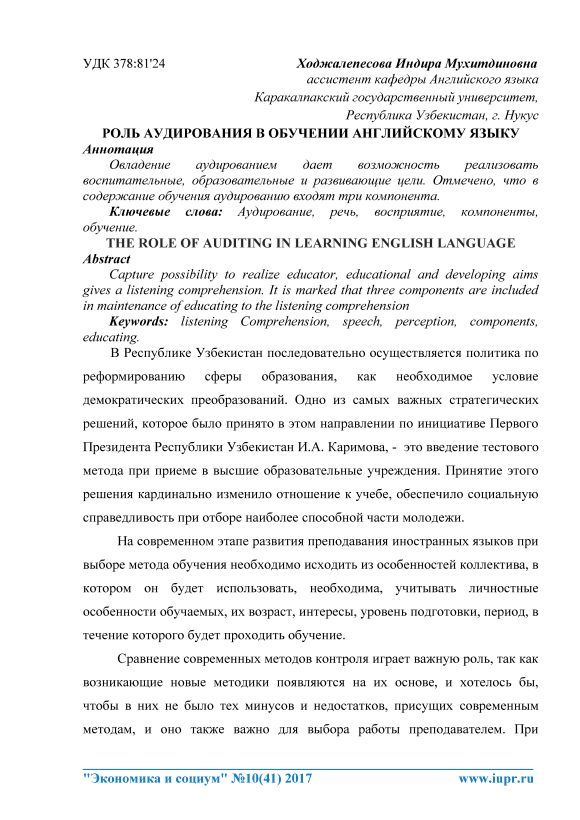 УДК 378:81'24

Ходжалепесова Индира Мухитдиновна
ассистент кафедры Английского языка
Каракалпакский государственный университет,
Республика Узбекистан, г. Нукус

РОЛЬ АУДИРОВАНИЯ В ОБУЧЕНИИ АНГЛИЙСКОМУ ЯЗЫКУ

Аннотация

Овладение аудированием дает возможность реализовать воспитательные, образовательные и развивающие цели. Отмечено, что в содержание обучения аудированию входят три компонента.

Ключевые слова: Аудирование, речь, восприятие, компоненты, обучение.

THE ROLE OF AUDITING IN LEARNING ENGLISH LANGUAGE

Abstract

Capture possibility to realize educator, educational and developing aims gives a listening comprehension. It is marked that three components are included in maintenance of educating to the listening comprehension

Keywords: listening Comprehension, speech, perception, components, educating.

В Республике Узбекистан последовательно осуществляется политика по реформированию сферы образования, как необходимое условие демократических преобразований. Одно из самых важных стратегических решений, которое было принято в этом направлении по инициативе Первого Президента Республики Узбекистан И.А. Каримова, - это введение тестового метода при приеме в высшие образовательные учреждения. Принятие этого решения кардинально изменило отношение к учебе, обеспечило социальную справедливость при отборе наиболее способной части молодежи.

На современном этапе развития преподавания иностранных языков при выборе метода обучения необходимо исходить из особенностей коллектива, в котором он будет использовать, необходима, учитывать личностные особенности обучаемых, их возраст, интересы, уровень подготовки, период, в течение которого будет проходить обучение.

Сравнение современных методов контроля играет важную роль, так как возникающие новые методики появляются на их основе, и хотелось бы, чтобы в них не было тех минусов и недостатков, присущих современным методам, и оно также важно для выбора работы преподавателем. При

"Экономика и социум" №10(41) 2017 www.iupr.ru